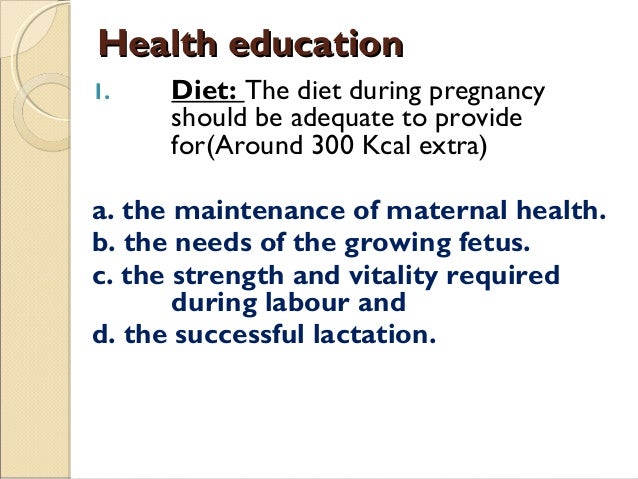 Health education

1. Diet: The diet during pregnancy should be adequate to provide for(Around 300 Kcal extra)

a. the maintenance of maternal health.
b. the needs of the growing fetus.
c. the strength and vitality required during labour and
d. the successful lactation.